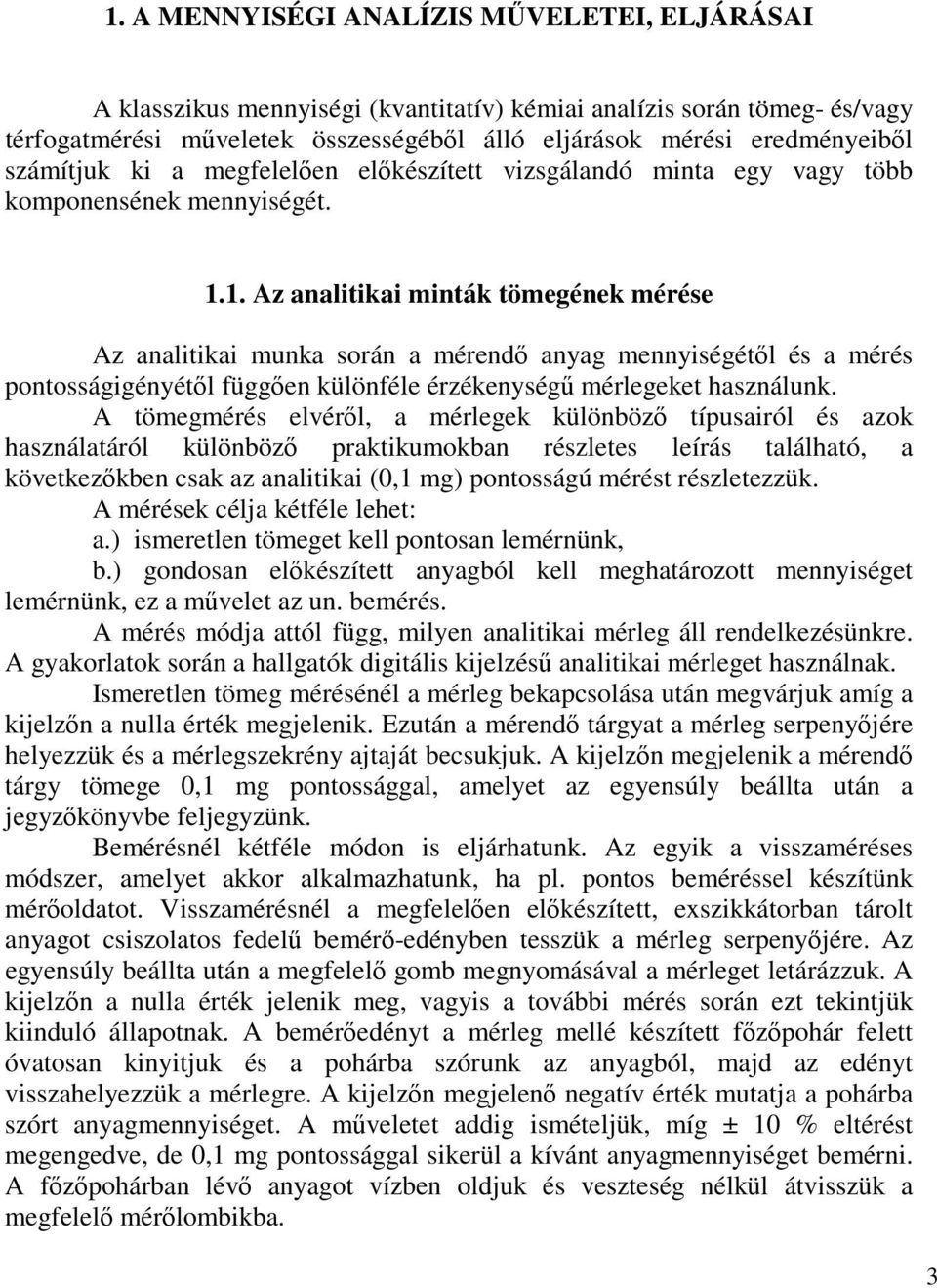 1. A MENNYISÉGI ANALÍZIS MŰVELETEI, ELJÁRÁSAI

A klasszikus mennyiségi (kvantitatív) kémiai analízis során tömeg- és/vagy térfogatmérési műveletek összességéből álló eljárások mérési eredményeiből számítjuk ki a megfelelően előkészített vizsgálandó minta egy vagy több komponensének mennyiségét.

1.1. Az analitikai minták tömegének mérése

Az analitikai munka során a mérendő anyag mennyiségétől és a mérés pontosságigényétől függően különféle érzékenységű mérlegeket használunk.

A tömegmérés elvéről, a mérlegek különböző típusairól és azok használatáról különböző praktikumokban részletes leírás található, a következőkben csak az analitikai (0,1 mg) pontosságú mérést részletezzük.

A mérések célja kétféle lehet:

a.) ismeretlen tömeget kell pontosan lemérnünk,

b.) gondosan előkészített anyagból kell meghatározott mennyiséget lemérnünk, ez a művelet az un. bemérés.

A mérés módja attól függ, milyen analitikai mérleg áll rendelkezésünkre. A gyakorlatok során a hallgatók digitális kijelzésű analitikai mérleget használnak.

Ismeretlen tömeg mérésénél a mérleg bekapcsolása után megvárjuk amíg a kijelzőn a nulla érték megjelenik. Ezután a mérendő tárgyat a mérleg serpenyőjére helyezzük és a mérlegszekrény ajtaját becsukjuk. A kijelzőn megjelenik a mérendő tárgy tömege 0,1 mg pontossággal, amelyet az egyensúly beállta után a jegyzőkönyvbe feljegyzünk.

Bemérésnél kétféle módon is eljárhatunk. Az egyik a visszaméréses módszer, amelyet akkor alkalmazhatunk, ha pl. pontos beméréssel készítünk mérőoldatot. Visszamérésnél a megfelelően előkészített, exszikkátorban tárolt anyagot csiszolatos fedelű bemérő-edényben tesszük a mérleg serpenyőjére. Az egyensúly beállta után a megfelelő gomb megnyomásával a mérleget letárázzuk. A kijelzőn a nulla érték jelenik meg, vagyis a további mérés során ezt tekintjük kiinduló állapotnak. A bemérőedényt a mérleg mellé készített főzőpohár felett óvatosan kinyitjuk és a pohárba szórunk az anyagból, majd az edényt visszahelyezzük a mérlegre. A kijelzőn megjelenő negatív érték mutatja a pohárba szórt anyagmennyiséget. A műveletet addig ismételjük, míg ± 10 % eltérést megengedve, de 0,1 mg pontossággal sikerül a kívánt anyagmennyiséget bemérni. A főzőpohárban lévő anyagot vízben oldjuk és veszteség nélkül átvisszük a megfelelő mérőlombikba.

3